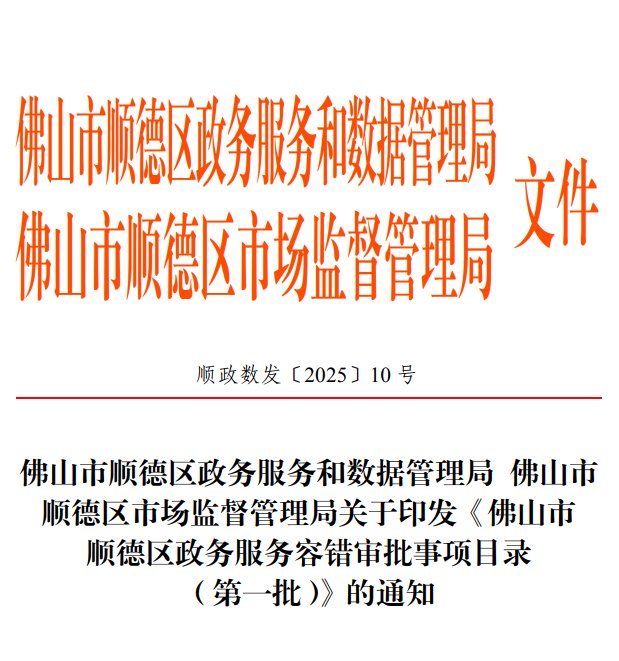 佛山市顺德区政务服务和数据管理局
佛山市顺德区市场监督管理局
文件

顺政数发〔2025〕10号

佛山市顺德区政务服务和数据管理局 佛山市顺德区市场监督管理局关于印发《佛山市顺德区政务服务容错审批事项目录（第一批）》的通知